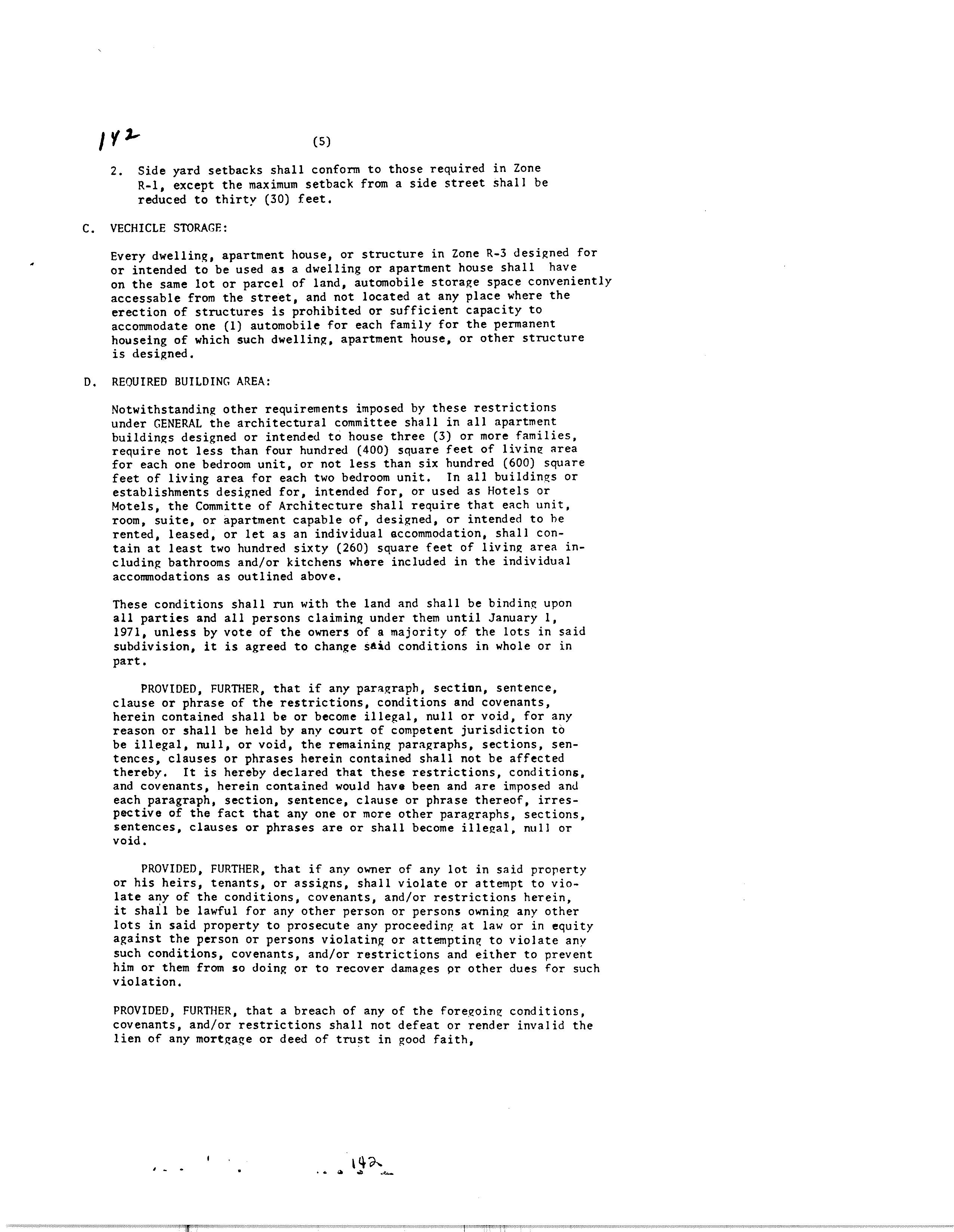 142

(5)

2. Side yard setbacks shall conform to those required in Zone R-1, except the maximum setback from a side street shall be reduced to thirty (30) feet.

C. VECHICLE STORAGE:

Every dwelling, apartment house, or structure in Zone R-3 designed for or intended to be used as a dwelling or apartment house shall have on the same lot or parcel of land, automobile storage space conveniently accessable from the street, and not located at any place where the erection of structures is prohibited or sufficient capacity to accommodate one (1) automobile for each family for the permanent houseing of which such dwelling, apartment house, or other structure is designed.

D. REQUIRED BUILDING AREA:

Notwithstanding other requirements imposed by these restrictions under GENERAL the architectural committee shall in all apartment buildings designed or intended to house three (3) or more families, require not less than four hundred (400) square feet of living area for each one bedroom unit, or not less than six hundred (600) square feet of living area for each two bedroom unit. In all buildings or establishments designed for, intended for, or used as Hotels or Motels, the Committe of Architecture shall require that each unit, room, suite, or apartment capable of, designed, or intended to be rented, leased, or let as an individual accommodation, shall contain at least two hundred sixty (260) square feet of living area including bathrooms and/or kitchens where included in the individual accommodations as outlined above.

These conditions shall run with the land and shall be binding upon all parties and all persons claiming under them until January 1, 1971, unless by vote of the owners of a majority of the lots in said subdivision, it is agreed to change said conditions in whole or in part.

PROVIDED, FURTHER, that if any paragraph, section, sentence, clause or phrase of the restrictions, conditions and covenants, herein contained shall be or become illegal, null or void, for any reason or shall be held by any court of competent jurisdiction to be illegal, null, or void, the remaining paragraphs, sections, sentences, clauses or phrases herein contained shall not be affected thereby. It is hereby declared that these restrictions, conditions, and covenants, herein contained would have been and are imposed and each paragraph, section, sentence, clause or phrase thereof, irrespective of the fact that any one or more other paragraphs, sections, sentences, clauses or phrases are or shall become illegal, null or void.

PROVIDED, FURTHER, that if any owner of any lot in said property or his heirs, tenants, or assigns, shall violate or attempt to violate any of the conditions, covenants, and/or restrictions herein, it shall be lawful for any other person or persons owning any other lots in said property to prosecute any proceeding at law or in equity against the person or persons violating or attempting to violate any such conditions, covenants, and/or restrictions and either to prevent him or them from so doing or to recover damages or other dues for such violation.

PROVIDED, FURTHER, that a breach of any of the foregoing conditions, covenants, and/or restrictions shall not defeat or render invalid the lien of any mortgage or deed of trust in good faith,

142